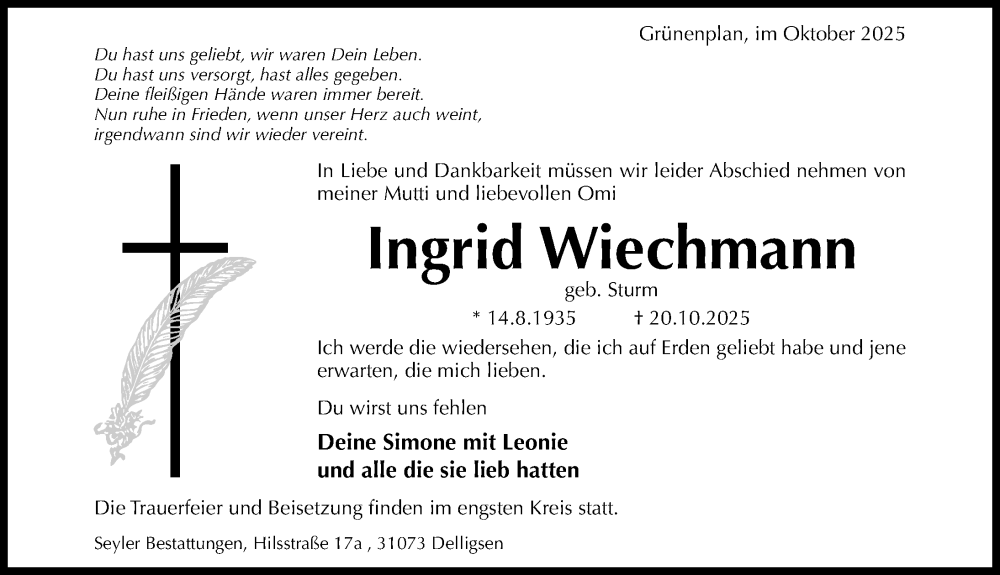 Grünenplan, im Oktober 2025

Du hast uns geliebt, wir waren Dein Leben.
Du hast uns versorgt, hast alles gegeben.
Deine fleißigen Hände waren immer bereit.
Nun ruhe in Frieden, wenn unser Herz auch weint,
irgendwann sind wir wieder vereint.

In Liebe und Dankbarkeit müssen wir leider Abschied nehmen von meiner Mutti und liebevollen Omi

Ingrid Wiechmann

geb. Sturm

* 14.8.1935 † 20.10.2025

Ich werde die wiedersehen, die ich auf Erden geliebt habe und jene erwarten, die mich lieben.

Du wirst uns fehlen

Deine Simone mit Leonie
und alle die sie lieb hatten

Die Trauerfeier und Beisetzung finden im engsten Kreis statt.

Seyler Bestattungen, Hilsstraße 17a , 31073 Delligsen